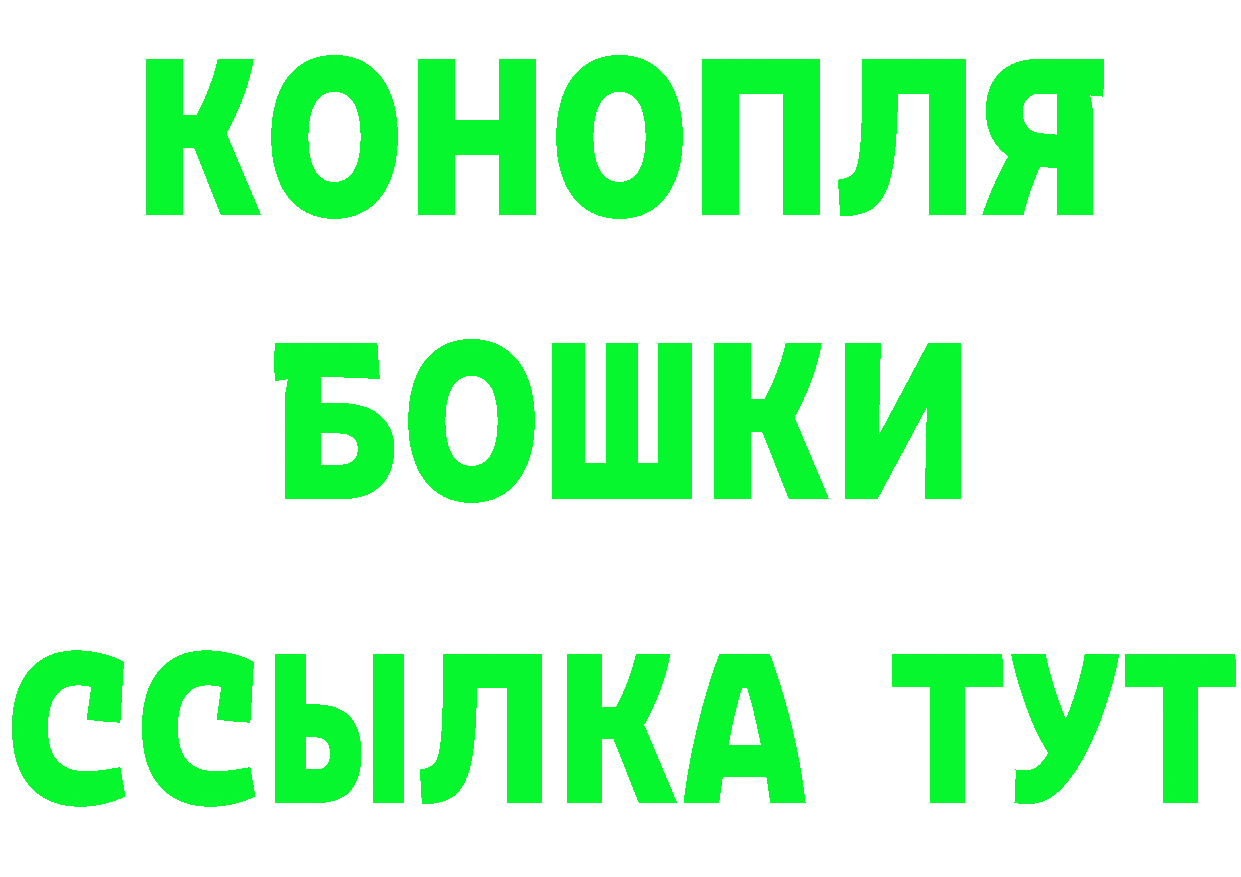 КОНОПЛЯ
БОШКИ
ССЫЛКА ТУТ